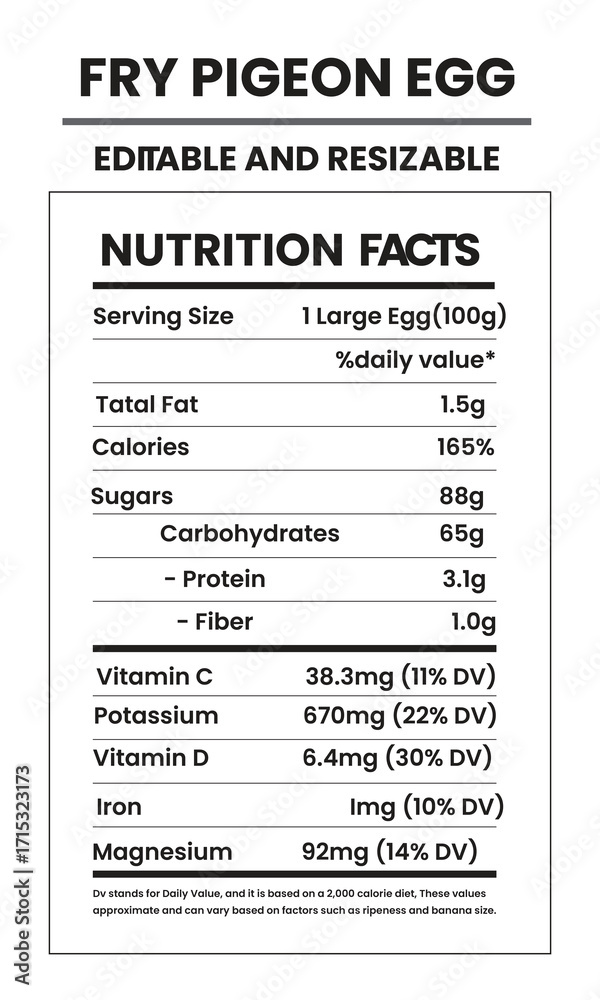 FRY PIGEON EGG

EDITABLE AND RESIZABLE

NUTRITION FACTS

Serving Size 1 Large Egg(100g)

%daily value*

Tatal Fat 1.5g

Calories 165%

Sugars 88g

Carbohydrates 65g

- Protein 3.1g

- Fiber 1.0g

Vitamin C 38.3mg (11% DV)

Potassium 670mg (22% DV)

Vitamin D 6.4mg (30% DV)

Iron Img (10% DV)

Magnesium 92mg (14% DV)

Dv stands for Daily Value, and it is based on a 2,000 calorie diet, These values approximate and can vary based on factors such as ripeness and banana size.

Adobe Stock | #1715323173